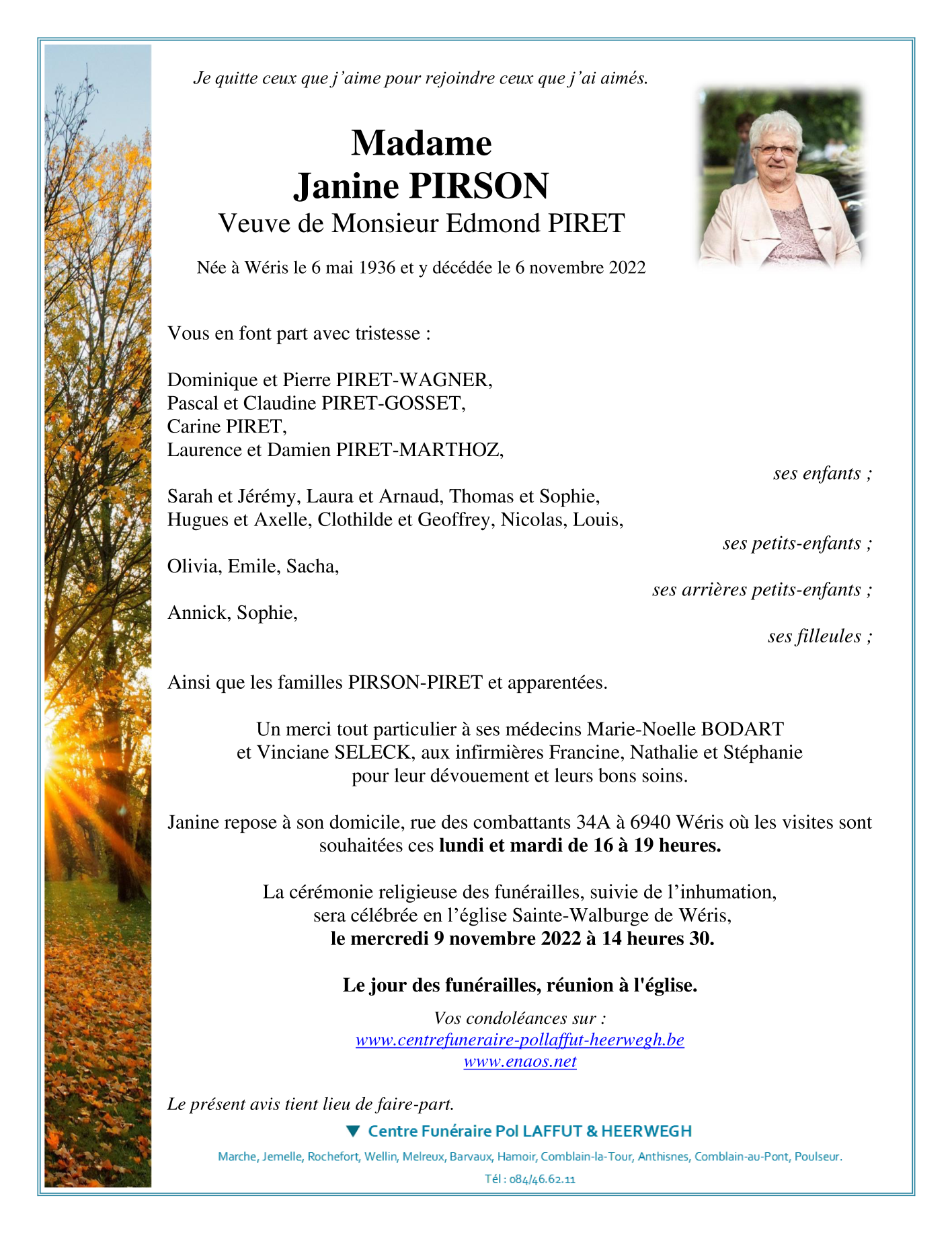 Je quitte ceux que j'aime pour rejoindre ceux que j'ai aimés.

Madame
Janine PIRSON
Veuve de Monsieur Edmond PIRET

Née à Wéris le 6 mai 1936 et y décédée le 6 novembre 2022

Vous en font part avec tristesse :

Dominique et Pierre PIRET-WAGNER,
Pascal et Claudine PIRET-GOSSET,
Carine PIRET,
Laurence et Damien PIRET-MARTHOZ,

ses enfants ;

Sarah et Jérémy, Laura et Arnaud, Thomas et Sophie,
Hugues et Axelle, Clothilde et Geoffrey, Nicolas, Louis,

ses petits-enfants ;

Olivia, Emile, Sacha,

ses arrières petits-enfants ;

Annick, Sophie,

ses filleules ;

Ainsi que les familles PIRSON-PIRET et apparentées.

Un merci tout particulier à ses médecins Marie-Noelle BODART et Vinciane SELECK, aux infirmières Francine, Nathalie et Stéphanie pour leur dévouement et leurs bons soins.

Janine repose à son domicile, rue des combattants 34A à 6940 Wéris où les visites sont souhaitées ces lundi et mardi de 16 à 19 heures.

La cérémonie religieuse des funérailles, suivie de l'inhumation, sera célébrée en l'église Sainte-Walburge de Wéris, le mercredi 9 novembre 2022 à 14 heures 30.

Le jour des funérailles, réunion à l'église.

Vos condoléances sur :
www.centrefuneraire-pollaffut-heerwegh.be
www.enaos.net

Le présent avis tient lieu de faire-part.

Centre Funéraire Pol LAFFUT & HEERWEGH

Marche, Jemelle, Rochefort, Wellin, Melreux, Barvaux, Hamoir, Comblain-la-Tour, Anthisnes, Comblain-au-Pont, Poulseur.

Tél : 084/46.62.11